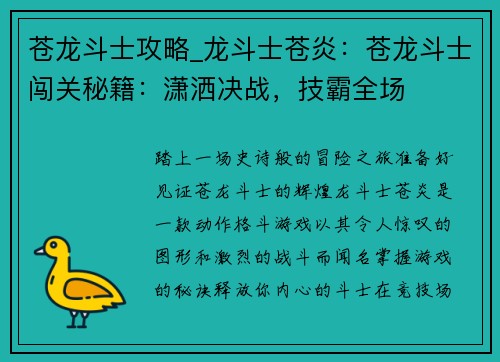 苍龙斗士攻略_龙斗士苍炎：苍龙斗士闯关秘籍：潇洒决战，技霸全场

踏上一场史诗般的冒险之旅准备好见证苍龙斗士的辉煌龙斗士苍炎是一款动作格斗游戏以其令人惊叹的图形和激烈的战斗而闻名掌握游戏的秘诀释放你内心的斗士在竞技场